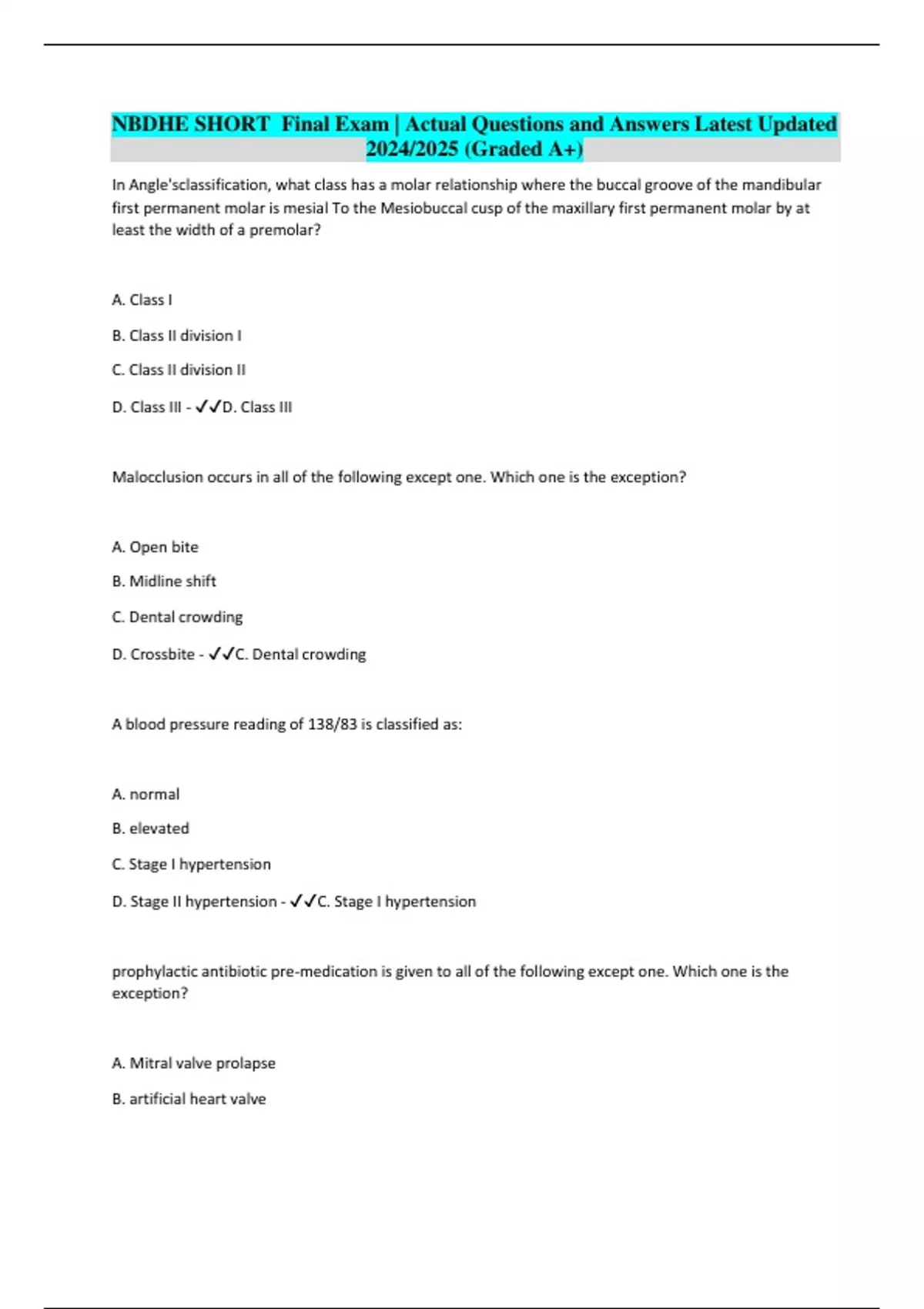 NBDHE SHORT  Final Exam | Actual Questions and Answers Latest Updated 2024/2025 (Graded A+)

In Angle'sclassification, what class has a molar relationship where the buccal groove of the mandibular first permanent molar is mesial To the Mesiobuccal cusp of the maxillary first permanent molar by at least the width of a premolar?

A. Class I

B. Class II division I

C. Class II division II

D. Class III - ✓✓D. Class III

Malocclusion occurs in all of the following except one. Which one is the exception?

A. Open bite

B. Midline shift

C. Dental crowding

D. Crossbite - ✓✓C. Dental crowding

A blood pressure reading of 138/83 is classified as:

A. normal

B. elevated

C. Stage I hypertension

D. Stage II hypertension - ✓✓C. Stage I hypertension

prophylactic antibiotic pre-medication is given to all of the following except one. Which one is the exception?

A. Mitral valve prolapse

B. artificial heart valve